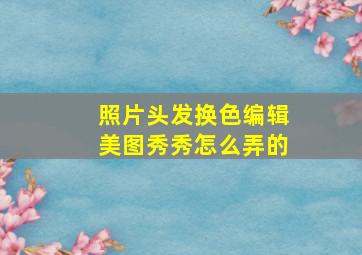 照片头发换色编辑
美图秀秀怎么弄的